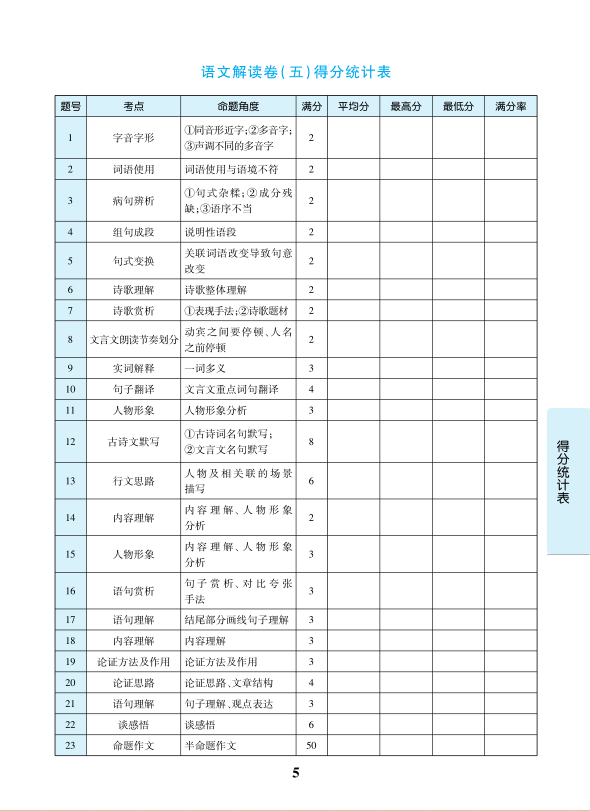 语文解读卷(五)得分统计表

| 题号 | 考点 | 命题角度 | 满分 | 平均分 | 最高分 | 最低分 | 满分率 |
|---|---|---|---|---|---|---|---|
| 1 | 字音字形 | ①同音形近字;②多音字;③声调不同的多音字 | 2 | | | | |
| 2 | 词语使用 | 词语使用与语境不符 | 2 | | | | |
| 3 | 病句辨析 | ①句式杂糅;②成分残缺;③语序不当 | 2 | | | | |
| 4 | 组句成段 | 说明性语段 | 2 | | | | |
| 5 | 句式变换 | 关联词语改变导致句意改变 | 2 | | | | |
| 6 | 诗歌理解 | 诗歌整体理解 | 2 | | | | |
| 7 | 诗歌赏析 | ①表现手法;②诗歌题材 | 2 | | | | |
| 8 | 文言文朗读节奏划分 | 动宾之间要停顿、人名之前停顿 | 2 | | | | |
| 9 | 实词解释 | 一词多义 | 3 | | | | |
| 10 | 句子翻译 | 文言文重点词句翻译 | 4 | | | | |
| 11 | 人物形象 | 人物形象分析 | 3 | | | | |
| 12 | 古诗文默写 | ①古诗词名句默写;②文言文名句默写 | 8 | | | | |
| 13 | 行文思路 | 人物及相关联的场景描写 | 6 | | | | |
| 14 | 内容理解 | 内容理解、人物形象分析 | 2 | | | | |
| 15 | 人物形象 | 内容理解、人物形象分析 | 3 | | | | |
| 16 | 语句赏析 | 句子赏析、对比夸张手法 | 3 | | | | |
| 17 | 语句理解 | 结尾部分画线句子理解 | 3 | | | | |
| 18 | 内容理解 | 内容理解 | 3 | | | | |
| 19 | 论证方法及作用 | 论证方法及作用 | 3 | | | | |
| 20 | 论证思路 | 论证思路、文章结构 | 4 | | | | |
| 21 | 语句理解 | 句子理解、观点表达 | 3 | | | | |
| 22 | 谈感悟 | 谈感悟 | 6 | | | | |
| 23 | 命题作文 | 半命题作文 | 50 | | | | |

得分统计表

5